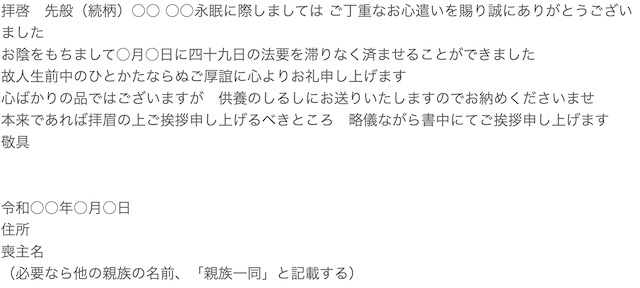 拝啓　先般（続柄）○○ ○○永眠に際しましては ご丁重なお心遣いを賜り誠にありがとうございました
お陰をもちまして○月○日に四十九日の法要を滞りなく済ませることができました
故人生前中のひとかたならぬご厚誼に心よりお礼申し上げます
心ばかりの品ではございますが　供養のしるしにお送りいたしますのでお納めくださいませ
本来であれば拝眉の上ご挨拶申し上げるべきところ　略儀ながら書中にてご挨拶申し上げます
敬具

令和○○年○月○日
住所
喪主名
（必要なら他の親族の名前、「親族一同」と記載する）